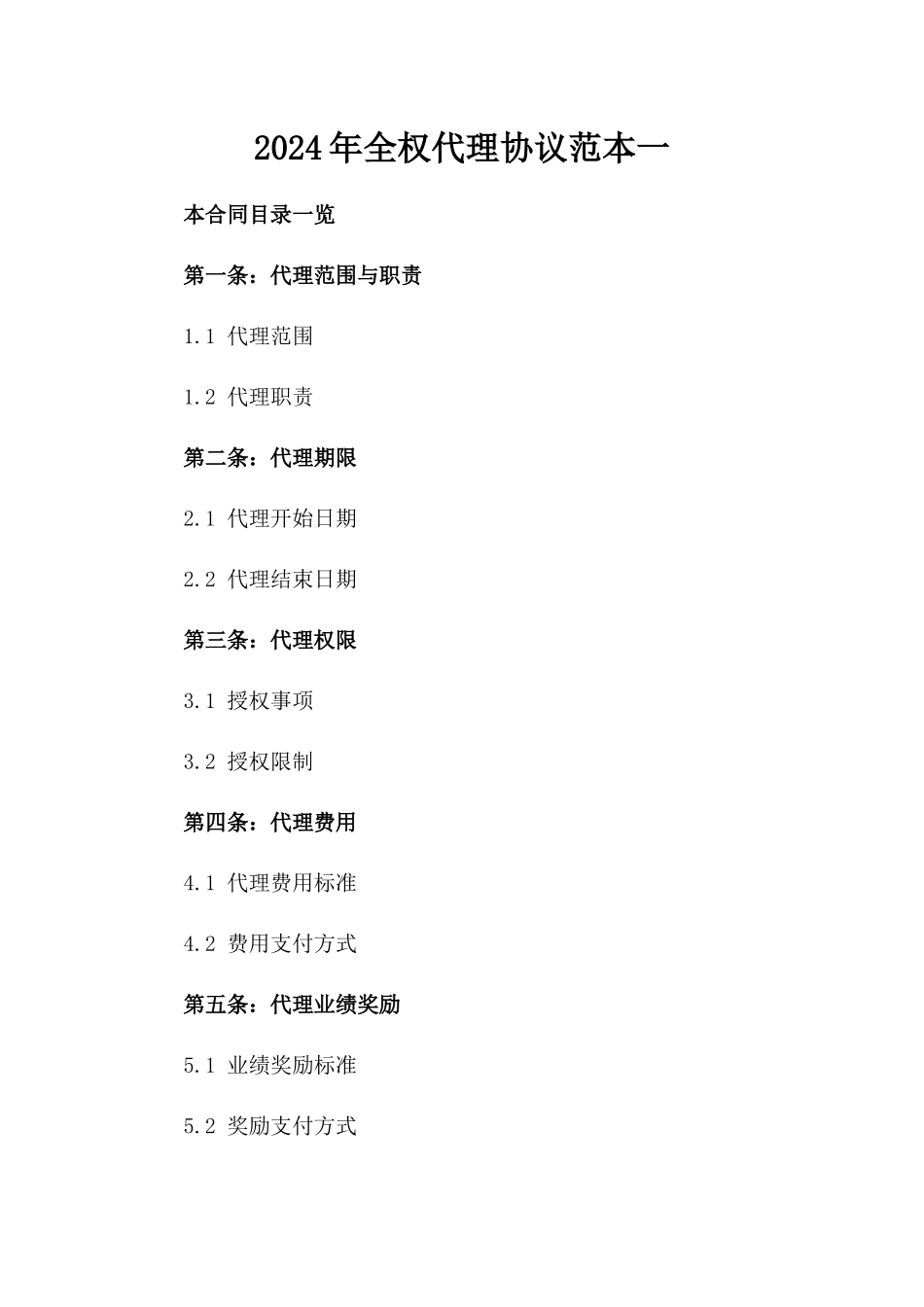 2024年全权代理协议范本一

本合同目录一览

第一条：代理范围与职责

1.1 代理范围

1.2 代理职责

第二条：代理期限

2.1 代理开始日期

2.2 代理结束日期

第三条：代理权限

3.1 授权事项

3.2 授权限制

第四条：代理费用

4.1 代理费用标准

4.2 费用支付方式

第五条：代理业绩奖励

5.1 业绩奖励标准

5.2 奖励支付方式